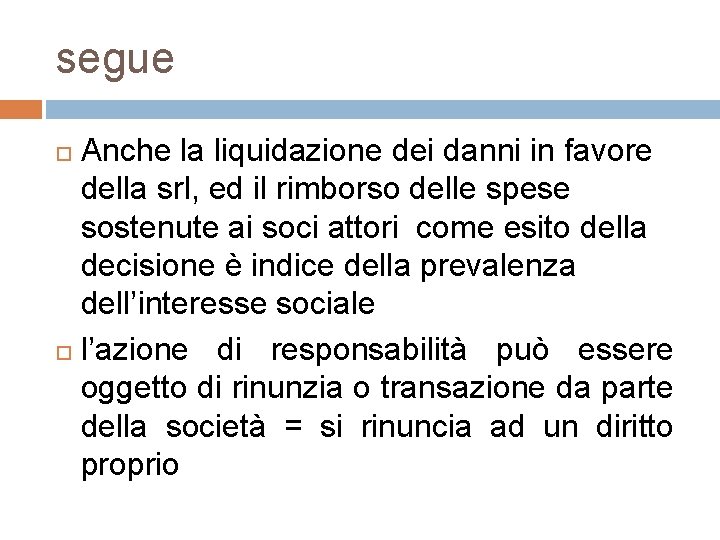 segue

Anche la liquidazione dei danni in favore della srl, ed il rimborso delle spese sostenute ai soci attori  come esito della decisione è indice della prevalenza dell’interesse sociale

l’azione di responsabilità può essere oggetto di rinunzia o transazione da parte della società = si rinuncia ad un diritto proprio